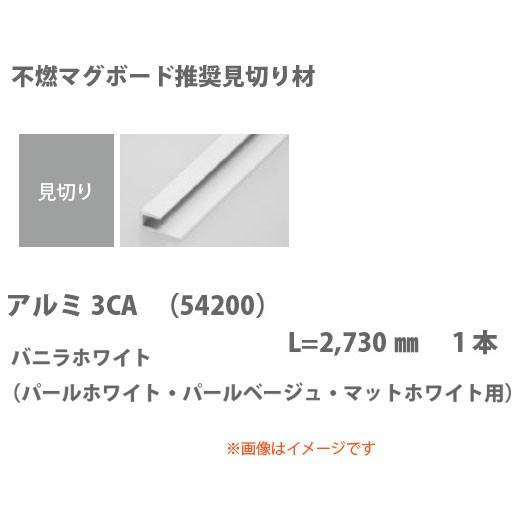 不燃マグボード推奨見切り材

見切り

アルミ 3CA　（54200）

L=2,730 ㎜　1本

バニラホワイト

（パールホワイト・パールベージュ・マットホワイト用）

※画像はイメージです